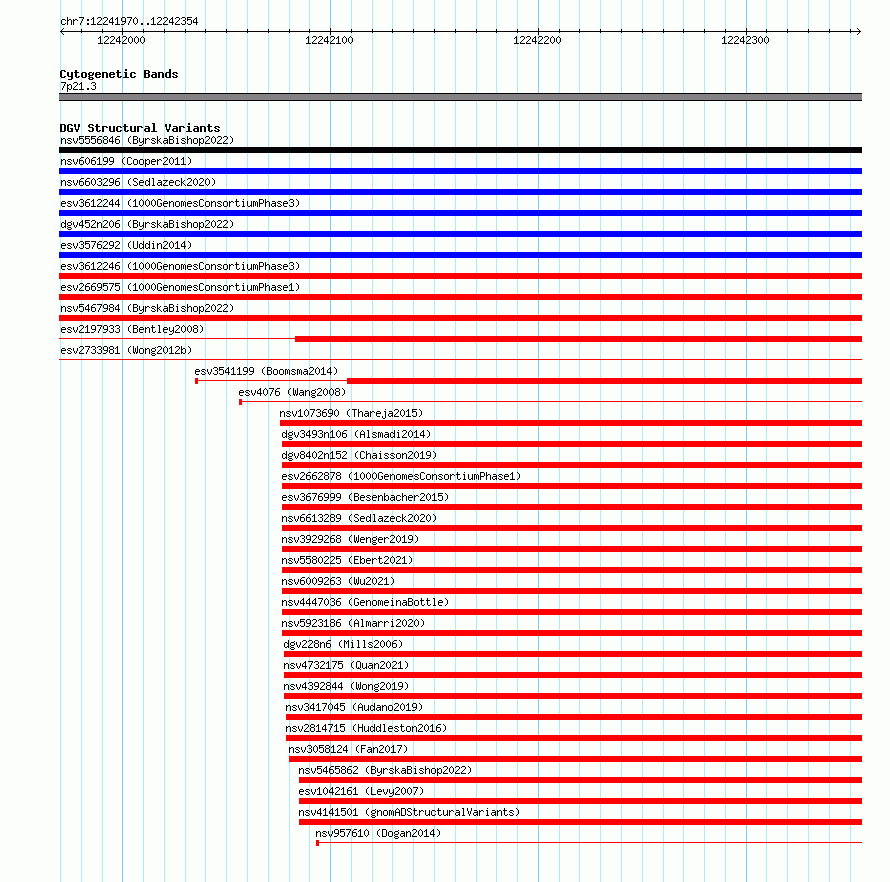 chr7:12241970..12242354

12242000 12242100 12242200 12242300

Cytogenetic Bands
7p21.3

DGV Structural Variants
nsv5556846 (ByrskaBishop2022)
nsv606199 (Cooper2011)
nsv6603296 (Sedlazeck2020)
esv3612244 (1000GenomesConsortiumPhase3)
dgv452n206 (ByrskaBishop2022)
esv3576292 (Uddin2014)
esv3612246 (1000GenomesConsortiumPhase3)
esv2669575 (1000GenomesConsortiumPhase1)
nsv5467984 (ByrskaBishop2022)
esv2197933 (Bentley2008)
esv2733981 (Wong2012b)
esv3541199 (Boomsma2014)
esv4076 (Wang2008)
nsv1073690 (Thareja2015)
dgv3493n106 (Alsmadi2014)
dgv8402n152 (Chaisson2019)
esv2662878 (1000GenomesConsortiumPhase1)
esv3676999 (Besenbacher2015)
nsv6613289 (Sedlazeck2020)
nsv3929268 (Wenger2019)
nsv5580225 (Ebert2021)
nsv6009263 (Wu2021)
nsv4447036 (GenomeinaBottle)
nsv5923186 (Almarri2020)
dgv228n6 (Mills2006)
nsv4732175 (Quan2021)
nsv4392844 (Wong2019)
nsv3417045 (Audano2019)
nsv2814715 (Huddleston2016)
nsv3058124 (Fan2017)
nsv5465862 (ByrskaBishop2022)
esv1042161 (Levy2007)
nsv4141501 (gnomADStructuralVariants)
nsv957610 (Dogan2014)